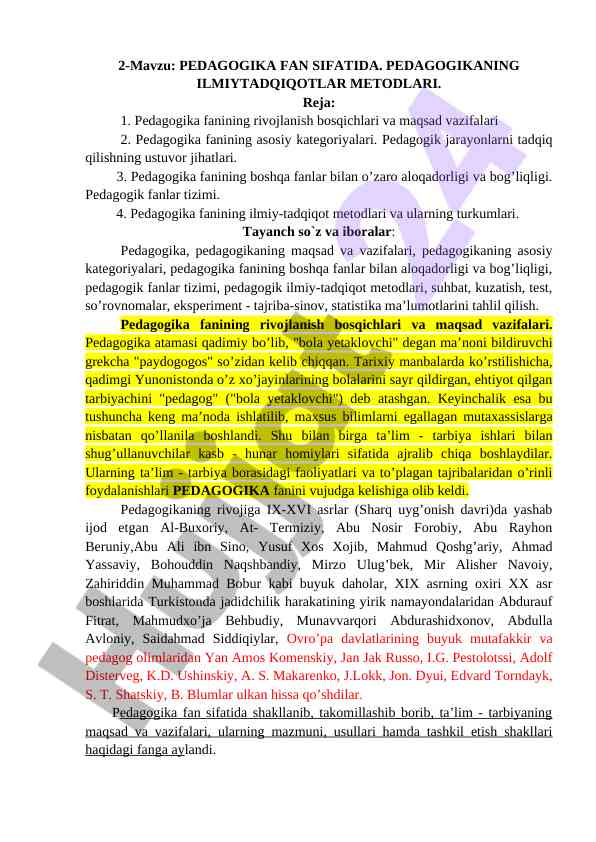 2-Mavzu: PEDAGOGIKA FAN SIFATIDA. PEDAGOGIKANING ILMIYTADQIQOTLAR METODLARI.
Reja:

1. Pedagogika fanining rivojlanish bosqichlari va maqsad vazifalari

2. Pedagogika fanining asosiy kategoriyalari. Pedagogik jarayonlarni tadqiq qilishning ustuvor jihatlari.

3. Pedagogika fanining boshqa fanlar bilan o'zaro aloqadorligi va bog'liqligi. Pedagogik fanlar tizimi.

4. Pedagogika fanining ilmiy-tadqiqot metodlari va ularning turkumlari.

Tayanch so`z va iboralar:

Pedagogika, pedagogikaning maqsad va vazifalari, pedagogikaning asosiy kategoriyalari, pedagogika fanining boshqa fanlar bilan aloqadorligi va bog'liqligi, pedagogik fanlar tizimi, pedagogik ilmiy-tadqiqot metodlari, suhbat, kuzatish, test, so'rovnomalar, eksperiment - tajriba-sinov, statistika ma'lumotlarini tahlil qilish.

Pedagogika fanining rivojlanish bosqichlari va maqsad vazifalari. Pedagogika atamasi qadimiy bo'lib, "bola yetaklovchi" degan ma'noni bildiruvchi grekcha "paydogogos" so'zidan kelib chiqqan. Tarixiy manbalarda ko'rstilishicha, qadimgi Yunonistonda o'z xo'jayinlarining bolalarini sayr qildirgan, ehtiyot qilgan tarbiyachini "pedagog" ("bola yetaklovchi") deb atashgan. Keyinchalik esa bu tushuncha keng ma'noda ishlatilib, maxsus bilimlarni egallagan mutaxassislarga nisbatan qo'llanila boshlandi. Shu bilan birga ta'lim - tarbiya ishlari bilan shug'ullanuvchilar kasb - hunar homiylari sifatida ajralib chiqa boshlaydilar. Ularning ta'lim - tarbiya borasidagi faoliyatlari va to'plagan tajribalaridan o'rinli foydalanishlari PEDAGOGIKA fanini vujudga kelishiga olib keldi.

Pedagogikaning rivojiga IX-XVI asrlar (Sharq uyg'onish davri)da yashab ijod etgan Al-Buxoriy, At- Termiziy, Abu Nosir Forobiy, Abu Rayhon Beruniy,Abu Ali ibn Sino, Yusuf Xos Xojib, Mahmud Qoshg'ariy, Ahmad Yassaviy, Bohouddin Naqshbandiy, Mirzo Ulug'bek, Mir Alisher Navoiy, Zahiriddin Muhammad Bobur kabi buyuk daholar, XIX asrning oxiri XX asr boshlarida Turkistonda jadidchilik harakatining yirik namayondalaridan Abdurauf Fitrat, Mahmudxo'ja Behbudiy, Munavvarqori Abdurashidxonov, Abdulla Avloniy, Saidahmad Siddiqiylar, Ovro'pa davlatlarining buyuk mutafakkir va pedagog olimlaridan Yan Amos Komenskiy, Jan Jak Russo, I.G. Pestolotssi, Adolf Disterveg, K.D. Ushinskiy, A. S. Makarenko, J.Lokk, Jon. Dyui, Edvard Torndayk, S. T. Shatskiy, B. Blumlar ulkan hissa qo'shdilar.

Pedagogika fan sifatida shakllanib, takomillashib borib, ta'lim - tarbiyaning maqsad va vazifalari, ularning mazmuni, usullari hamda tashkil etish shakllari haqidagi fanga aylandi.